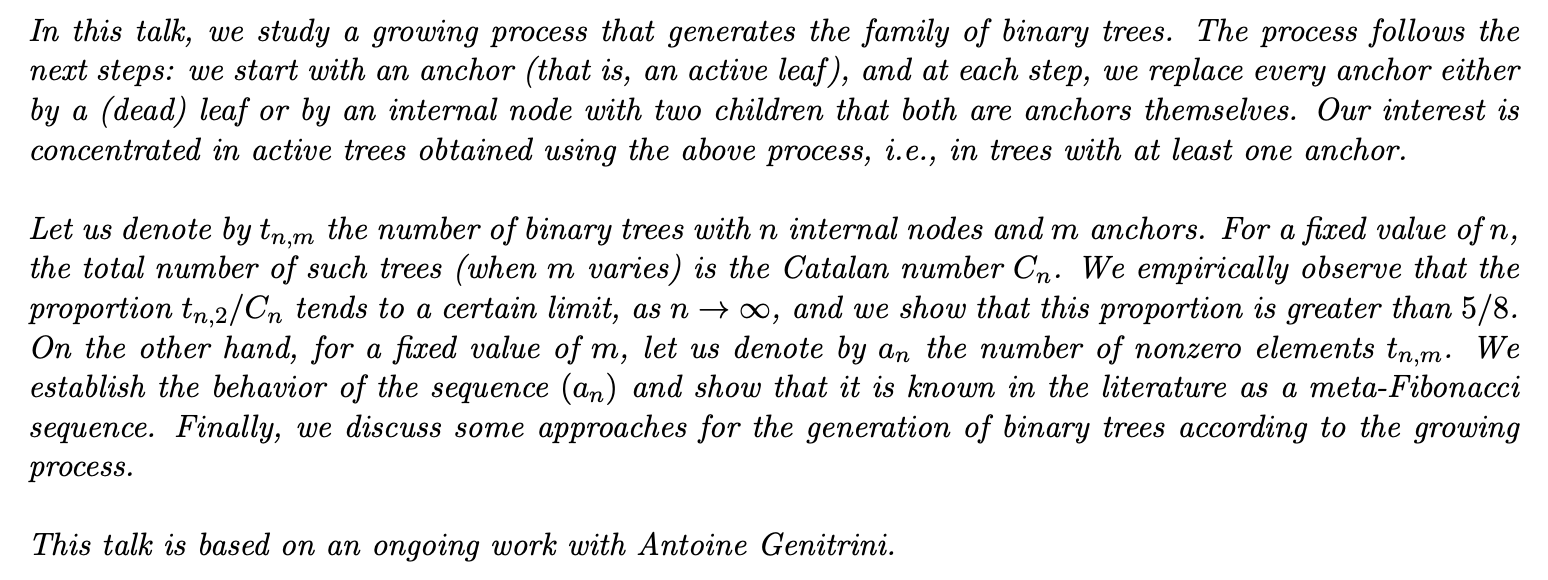 In this talk, we study a growing process that generates the family of binary trees. The process follows the next steps: we start with an anchor (that is, an active leaf), and at each step, we replace every anchor either by a (dead) leaf or by an internal node with two children that both are anchors themselves. Our interest is concentrated in active trees obtained using the above process, i.e., in trees with at least one anchor.

Let us denote by $t_{n,m}$ the number of binary trees with $n$ internal nodes and $m$ anchors. For a fixed value of $n$, the total number of such trees (when $m$ varies) is the Catalan number $C_n$. We empirically observe that the proportion $t_{n,2}/C_n$ tends to a certain limit, as $n \to \infty$, and we show that this proportion is greater than $5/8$. On the other hand, for a fixed value of $m$, let us denote by $a_n$ the number of nonzero elements $t_{n,m}$. We establish the behavior of the sequence $(a_n)$ and show that it is known in the literature as a meta-Fibonacci sequence. Finally, we discuss some approaches for the generation of binary trees according to the growing process.

This talk is based on an ongoing work with Antoine Genitrini.